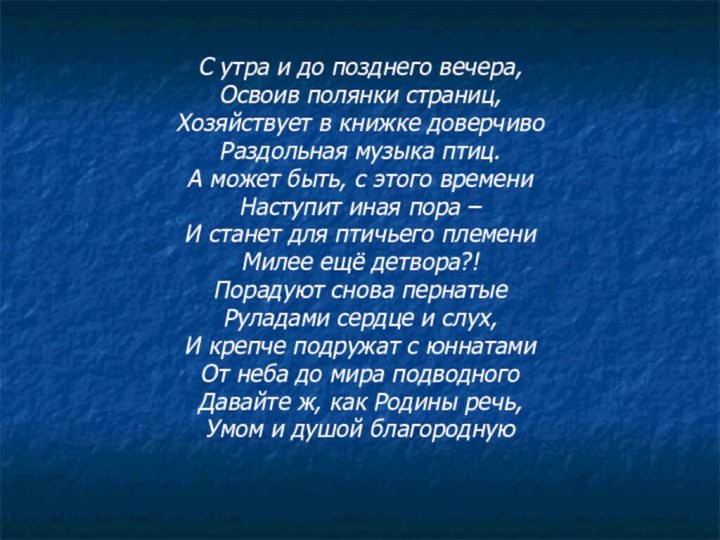 С утра и до позднего вечера,
Освоив полянки страниц,
Хозяйствует в книжке доверчиво
Раздольная музыка птиц.
А может быть, с этого времени
Наступит иная пора –
И станет для птичьего племени
Милее ещё детвора?!
Порадуют снова пернатые
Руладами сердце и слух,
И крепче подружат с юннатами
От неба до мира подводного
Давайте ж, как Родины речь,
Умом и душой благородную